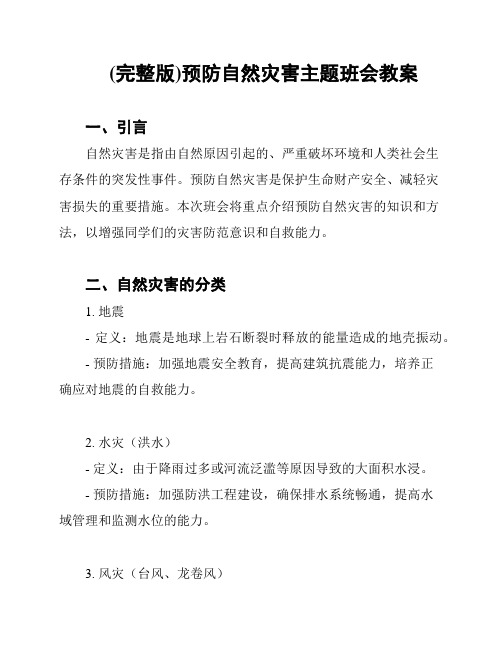 (完整版)预防自然灾害主题班会教案

一、引言

自然灾害是指由自然原因引起的、严重破坏环境和人类社会生存条件的突发性事件。预防自然灾害是保护生命财产安全、减轻灾害损失的重要措施。本次班会将重点介绍预防自然灾害的知识和方法，以增强同学们的灾害防范意识和自救能力。

二、自然灾害的分类

1. 地震

- 定义：地震是地球上岩石断裂时释放的能量造成的地壳振动。

- 预防措施：加强地震安全教育，提高建筑抗震能力，培养正确应对地震的自救能力。

2. 水灾（洪水）

- 定义：由于降雨过多或河流泛滥等原因导致的大面积水浸。

- 预防措施：加强防洪工程建设，确保排水系统畅通，提高水域管理和监测水位的能力。

3. 风灾（台风、龙卷风）